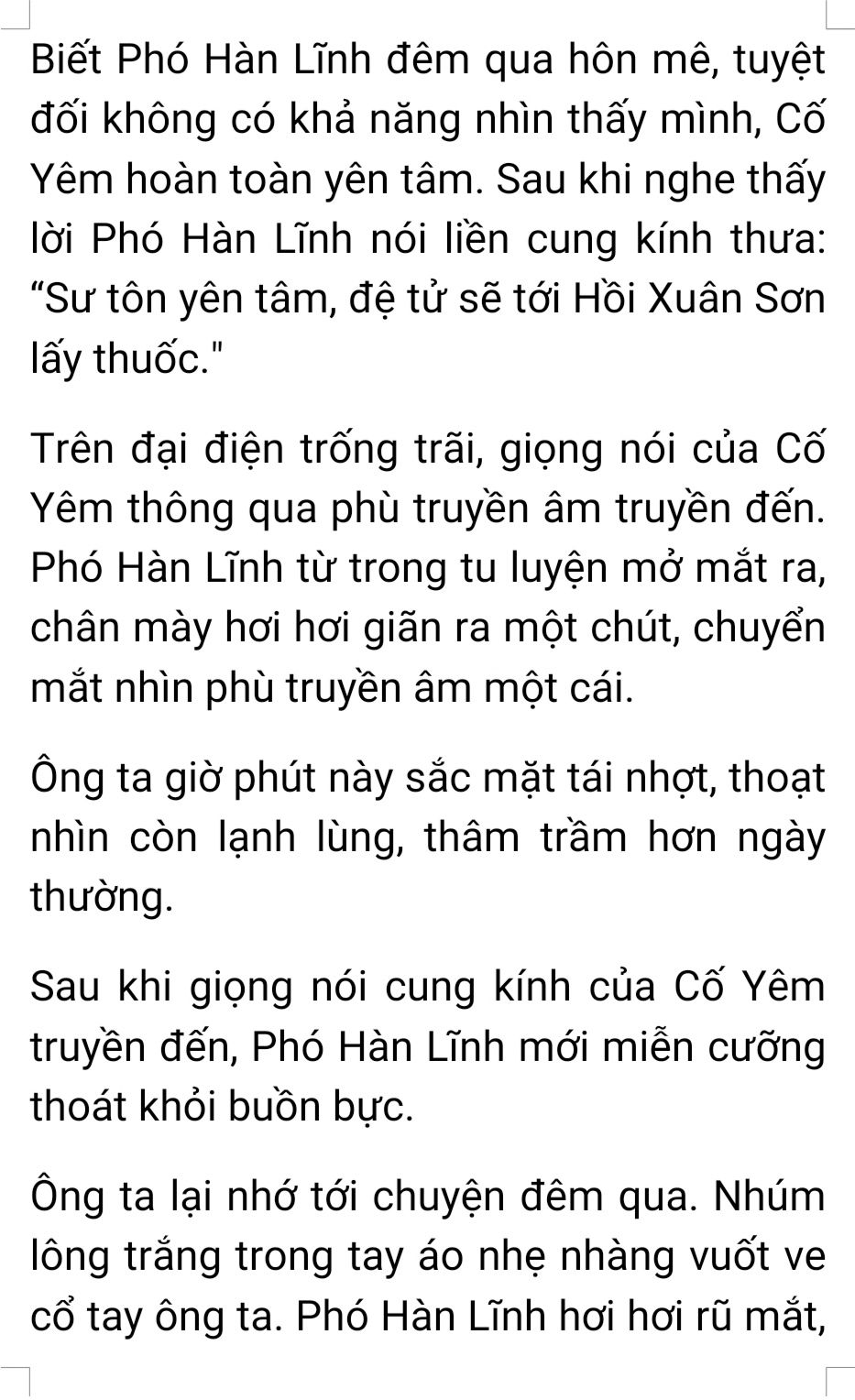 Biết Phó Hàn Lĩnh đêm qua hôn mê, tuyệt đối không có khả năng nhìn thấy mình, Cố Yêm hoàn toàn yên tâm. Sau khi nghe thấy lời Phó Hàn Lĩnh nói liền cung kính thưa: "Sư tôn yên tâm, đệ tử sẽ tới Hồi Xuân Sơn lấy thuốc."

Trên đại điện trống trãi, giọng nói của Cố Yêm thông qua phù truyền âm truyền đến. Phó Hàn Lĩnh từ trong tu luyện mở mắt ra, chân mày hơi hơi giãn ra một chút, chuyển mắt nhìn phù truyền âm một cái.

Ông ta giờ phút này sắc mặt tái nhợt, thoạt nhìn còn lạnh lùng, thâm trầm hơn ngày thường.

Sau khi giọng nói cung kính của Cố Yêm truyền đến, Phó Hàn Lĩnh mới miễn cưỡng thoát khỏi buồn bực.

Ông ta lại nhớ tới chuyện đêm qua. Nhúm lông trắng trong tay áo nhẹ nhàng vuốt ve cổ tay ông ta. Phó Hàn Lĩnh hơi hơi rũ mắt,